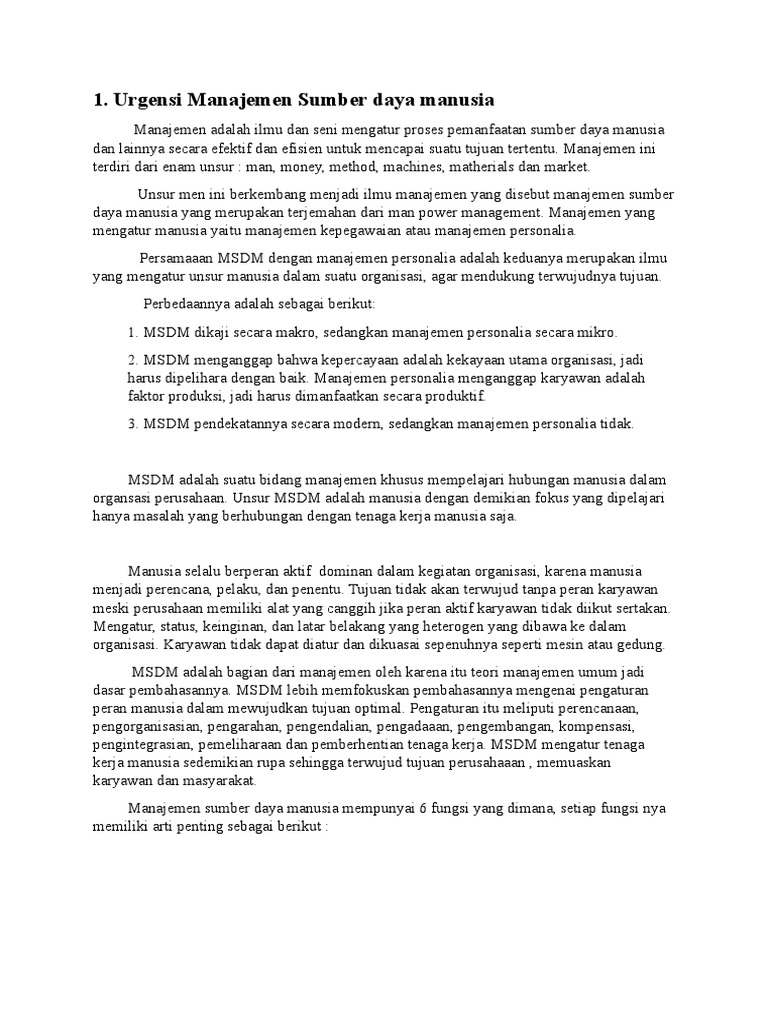 1. Urgensi Manajemen Sumber daya manusia

Manajemen adalah ilmu dan seni mengatur proses pemanfaatan sumber daya manusia dan lainnya secara efektif dan efisien untuk mencapai suatu tujuan tertentu. Manajemen ini terdiri dari enam unsur : man, money, method, machines, matherials dan market.

Unsur men ini berkembang menjadi ilmu manajemen yang disebut manajemen sumber daya manusia yang merupakan terjemahan dari man power management. Manajemen yang mengatur manusia yaitu manajemen kepegawaian atau manajemen personalia.

Persamaaan MSDM dengan manajemen personalia adalah keduanya merupakan ilmu yang mengatur unsur manusia dalam suatu organisasi, agar mendukung terwujudnya tujuan.

Perbedaannya adalah sebagai berikut:

1. MSDM dikaji secara makro, sedangkan manajemen personalia secara mikro.

2. MSDM menganggap bahwa kepercayaan adalah kekayaan utama organisasi, jadi harus dipelihara dengan baik. Manajemen personalia menganggap karyawan adalah faktor produksi, jadi harus dimanfaatkan secara produktif.

3. MSDM pendekatannya secara modern, sedangkan manajemen personalia tidak.

MSDM adalah suatu bidang manajemen khusus mempelajari hubungan manusia dalam organsasi perusahaan. Unsur MSDM adalah manusia dengan demikian fokus yang dipelajari hanya masalah yang berhubungan dengan tenaga kerja manusia saja.

Manusia selalu berperan aktif dominan dalam kegiatan organisasi, karena manusia menjadi perencana, pelaku, dan penentu. Tujuan tidak akan terwujud tanpa peran karyawan meski perusahaan memiliki alat yang canggih jika peran aktif karyawan tidak diikut sertakan. Mengatur, status, keinginan, dan latar belakang yang heterogen yang dibawa ke dalam organisasi. Karyawan tidak dapat diatur dan dikuasai sepenuhnya seperti mesin atau gedung.

MSDM adalah bagian dari manajemen oleh karena itu teori manajemen umum jadi dasar pembahasannya. MSDM lebih memfokuskan pembahasannya mengenai pengaturan peran manusia dalam mewujudkan tujuan optimal. Pengaturan itu meliputi perencanaan, pengorganisasian, pengarahan, pengendalian, pengadaaan, pengembangan, kompensasi, pengintegrasian, pemeliharaan dan pemberhentian tenaga kerja. MSDM mengatur tenaga kerja manusia sedemikian rupa sehingga terwujud tujuan perusahaaan , memuaskan karyawan dan masyarakat.

Manajemen sumber daya manusia mempunyai 6 fungsi yang dimana, setiap fungsi nya memiliki arti penting sebagai berikut :